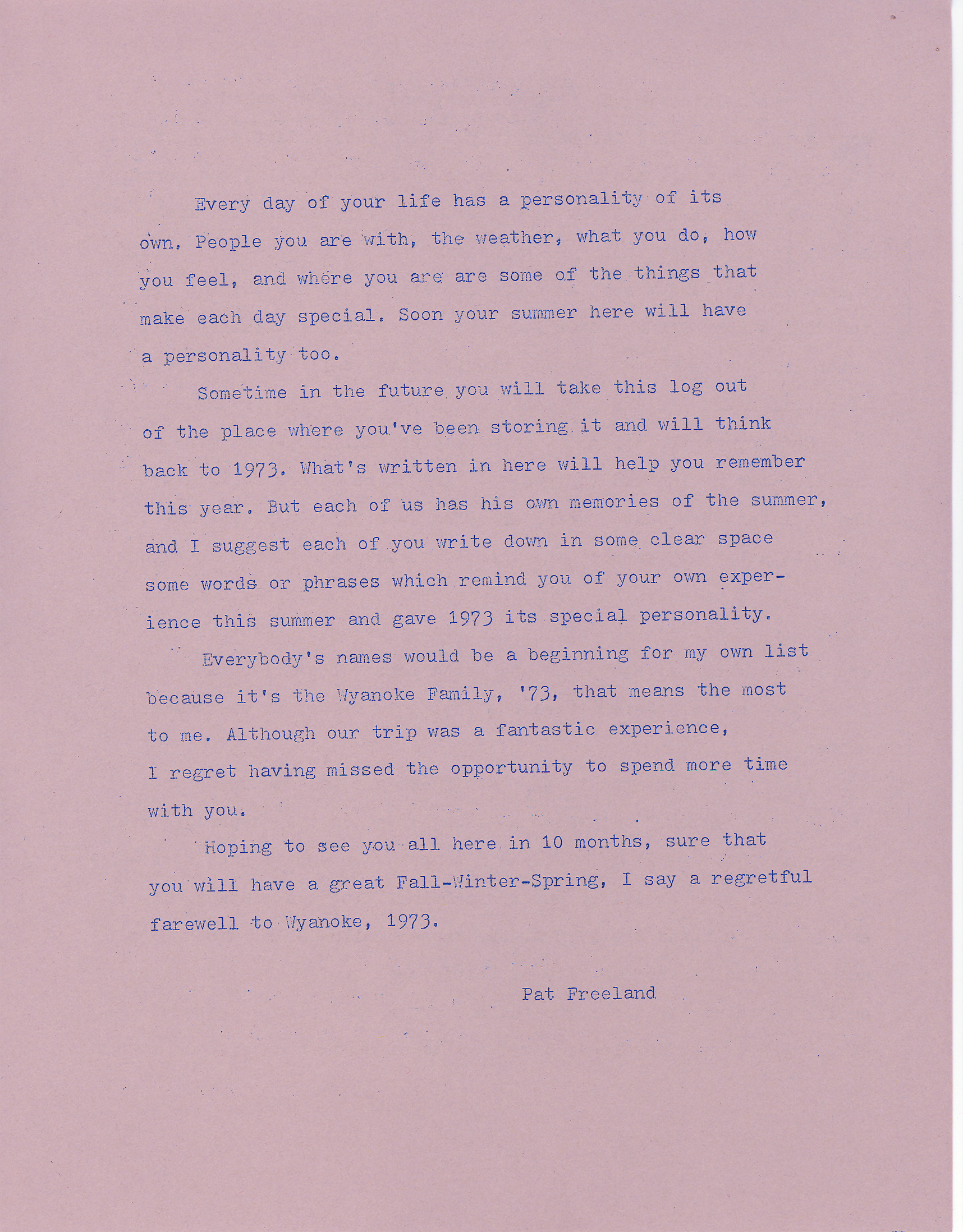 Every day of your life has a personality of its own. People you are with, the weather, what you do, how you feel, and where you are are some of the things that make each day special. Soon your summer here will have a personality too.

Sometime in the future you will take this log out of the place where you've been storing it and will think back to 1973. What's written in here will help you remember this year. But each of us has his own memories of the summer, and I suggest each of you write down in some clear space some words or phrases which remind you of your own experience this summer and gave 1973 its special personality.

Everybody's names would be a beginning for my own list because it's the Wyanoke Family, '73, that means the most to me. Although our trip was a fantastic experience, I regret having missed the opportunity to spend more time with you.

Hoping to see you all here in 10 months, sure that you will have a great Fall-Winter-Spring, I say a regretful farewell to Wyanoke, 1973.

Pat Freeland